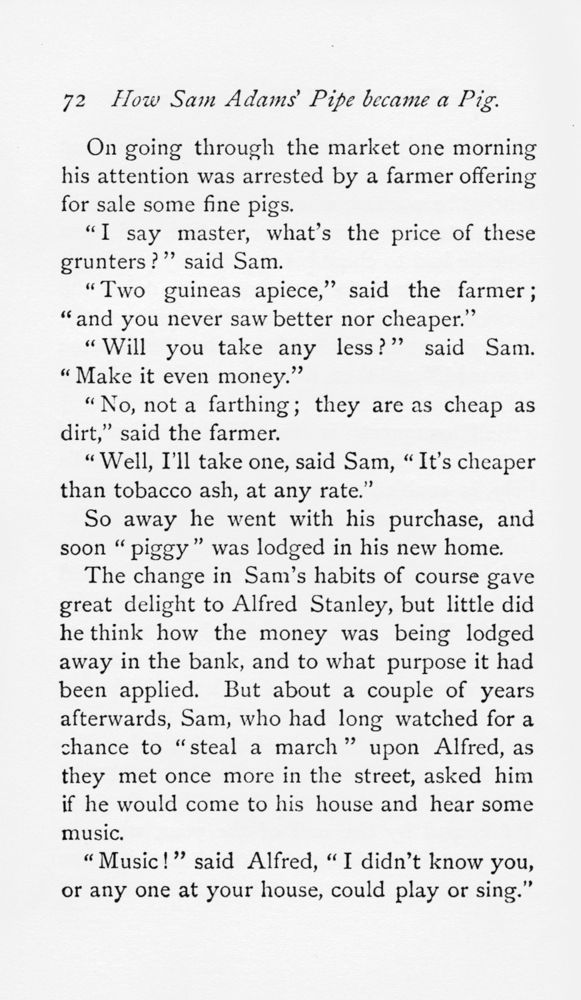 72 How Sam Adams' Pipe became a Pig.

On going through the market one morning his attention was arrested by a farmer offering for sale some fine pigs.

"I say master, what's the price of these grunters?" said Sam.

"Two guineas apiece," said the farmer; "and you never saw better nor cheaper."

"Will you take any less?" said Sam. "Make it even money."

"No, not a farthing; they are as cheap as dirt," said the farmer.

"Well, I'll take one, said Sam, "It's cheaper than tobacco ash, at any rate."

So away he went with his purchase, and soon "piggy" was lodged in his new home.

The change in Sam's habits of course gave great delight to Alfred Stanley, but little did he think how the money was being lodged away in the bank, and to what purpose it had been applied. But about a couple of years afterwards, Sam, who had long watched for a chance to "steal a march" upon Alfred, as they met once more in the street, asked him if he would come to his house and hear some music.

"Music!" said Alfred, "I didn't know you, or any one at your house, could play or sing."